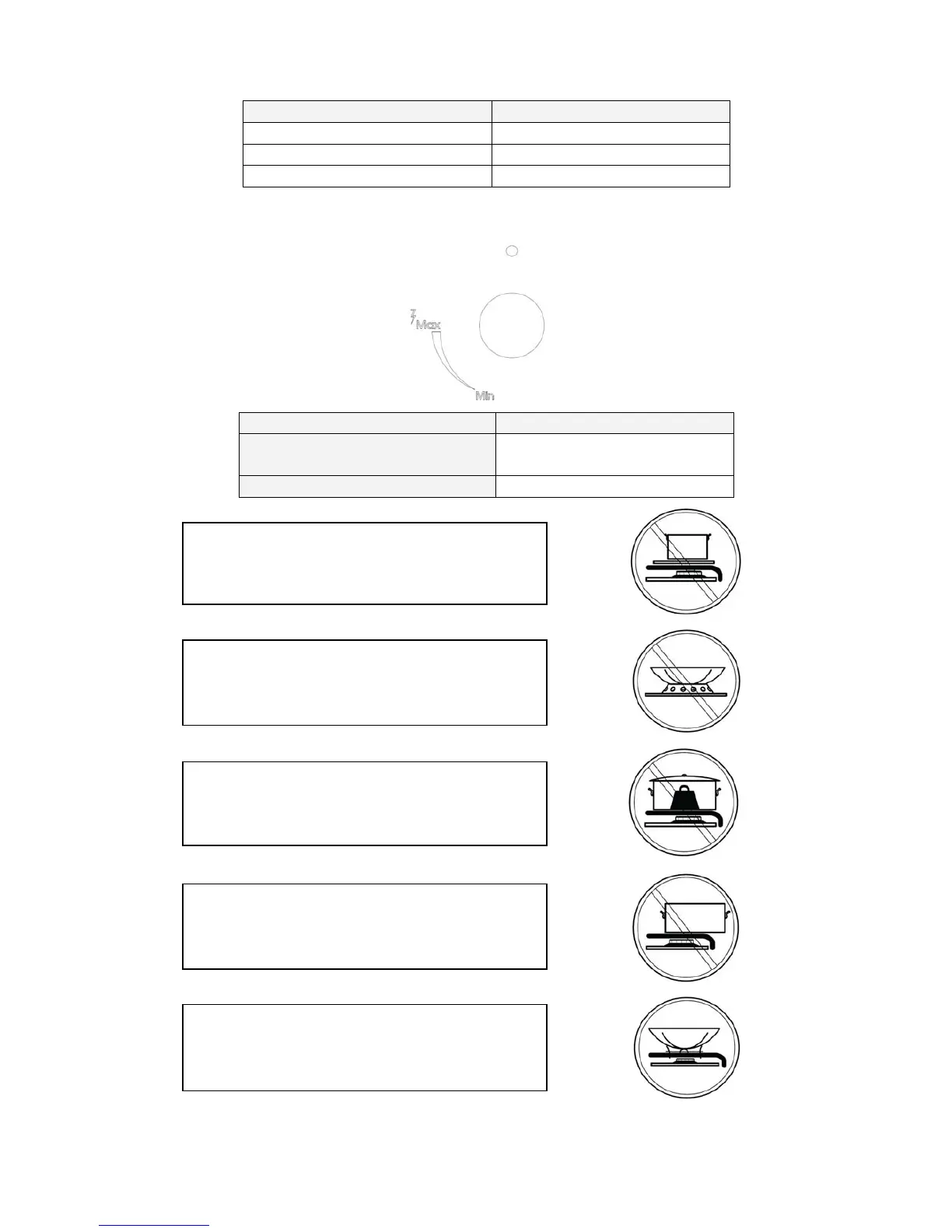 Max

Min